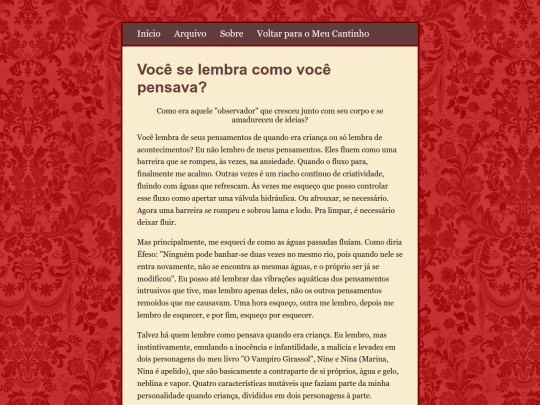 Início Arquivo Sobre Voltar para o Meu Cantinho

Você se lembra como você pensava?

Como era aquele "observador" que cresceu junto com seu corpo e se amadureceu de ideias?

Você lembra de seus pensamentos de quando era criança ou só lembra de acontecimentos? Eu não lembro de meus pensamentos. Eles fluem como uma barreira que se rompeu, às vezes, na ansiedade. Quando o fluxo para, finalmente me acalmo. Outras vezes é um riacho contínuo de criatividade, fluindo com águas que refrescam. Às vezes me esqueço que posso controlar esse fluxo como apertar uma válvula hidráulica. Ou afrouxar, se necessário. Agora uma barreira se rompeu e sobrou lama e lodo. Pra limpar, é necessário deixar fluir.

Mas principalmente, me esqueci de como as águas passadas fluíam. Como diria Éfeso: "Ninguém pode banhar-se duas vezes no mesmo rio, pois quando nele se entra novamente, não se encontra as mesmas águas, e o próprio ser já se modificou". Eu posso até lembrar das vibrações aquáticas dos pensamentos intrusivos que tive, mas lembro apenas deles, não os outros pensamentos remoídos que me causavam. Uma hora esqueço, outra me lembro, depois me lembro de esquecer, e por fim, esqueço por esquecer.

Talvez há quem lembre como pensava quando era criança. Eu lembro, mas instintivamente, emulando a inocência e infantilidade, a malícia e levadez em dois personagens do meu livro "O Vampiro Girassol", Nine e Nina (Marina, Nina é apelido), que são basicamente a contraparte de si próprios, água e gelo, neblina e vapor. Quatro características mutáveis que faziam parte da minha personalidade quando criança, divididos em dois personagens à parte.